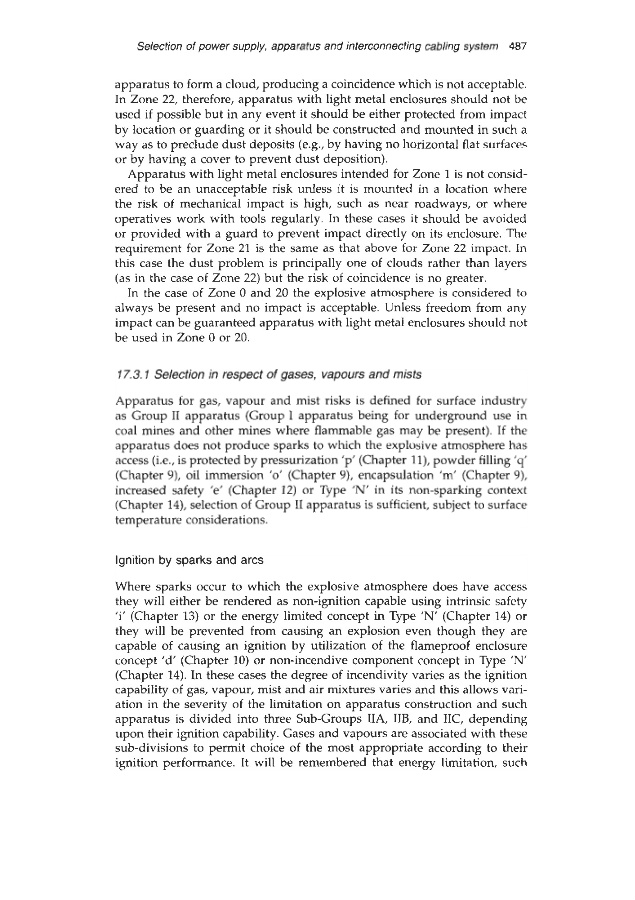 Selection of power supply, apparatus and interconnecting cabling system 487

apparatus to form a cloud, producing a coincidence which is not acceptable. In Zone 22, therefore, apparatus with light metal enclosures should not be used if possible but in any event it should be either protected from impact by location or guarding or it should be constructed and mounted in such a way as to preclude dust deposits (e.g., by having no horizontal flat surfaces or by having a cover to prevent dust deposition).

Apparatus with light metal enclosures intended for Zone 1 is not considered to be an unacceptable risk unless it is mounted in a location where the risk of mechanical impact is high, such as near roadways, or where operatives work with tools regularly. In these cases it should be avoided or provided with a guard to prevent impact directly on its enclosure. The requirement for Zone 21 is the same as that above for Zone 22 impact. In this case the dust problem is principally one of clouds rather than layers (as in the case of Zone 22) but the risk of coincidence is no greater.

In the case of Zone 0 and 20 the explosive atmosphere is considered to always be present and no impact is acceptable. Unless freedom from any impact can be guaranteed apparatus with light metal enclosures should not be used in Zone 0 or 20.

17.3.1 Selection in respect of gases, vapours and mists

Apparatus for gas, vapour and mist risks is defined for surface industry as Group II apparatus (Group I apparatus being for underground use in coal mines and other mines where flammable gas may be present). If the apparatus does not produce sparks to which the explosive atmosphere has access (i.e., is protected by pressurization 'p' (Chapter 11), powder filling 'q' (Chapter 9), oil immersion 'o' (Chapter 9), encapsulation 'm' (Chapter 9), increased safety 'e' (Chapter 12) or Type 'N' in its non-sparking context (Chapter 14), selection of Group II apparatus is sufficient, subject to surface temperature considerations.

Ignition by sparks and arcs

Where sparks occur to which the explosive atmosphere does have access they will either be rendered as non-ignition capable using intrinsic safety 'i' (Chapter 13) or the energy limited concept in Type 'N' (Chapter 14) or they will be prevented from causing an explosion even though they are capable of causing an ignition by utilization of the flameproof enclosure concept 'd' (Chapter 10) or non-incendive component concept in Type 'N' (Chapter 14). In these cases the degree of incendivity varies as the ignition capability of gas, vapour, mist and air mixtures varies and this allows variation in the severity of the limitation on apparatus construction and such apparatus is divided into three Sub-Groups IIA, IIB, and IIC, depending upon their ignition capability. Gases and vapours are associated with these sub-divisions to permit choice of the most appropriate according to their ignition performance. It will be remembered that energy limitation, such